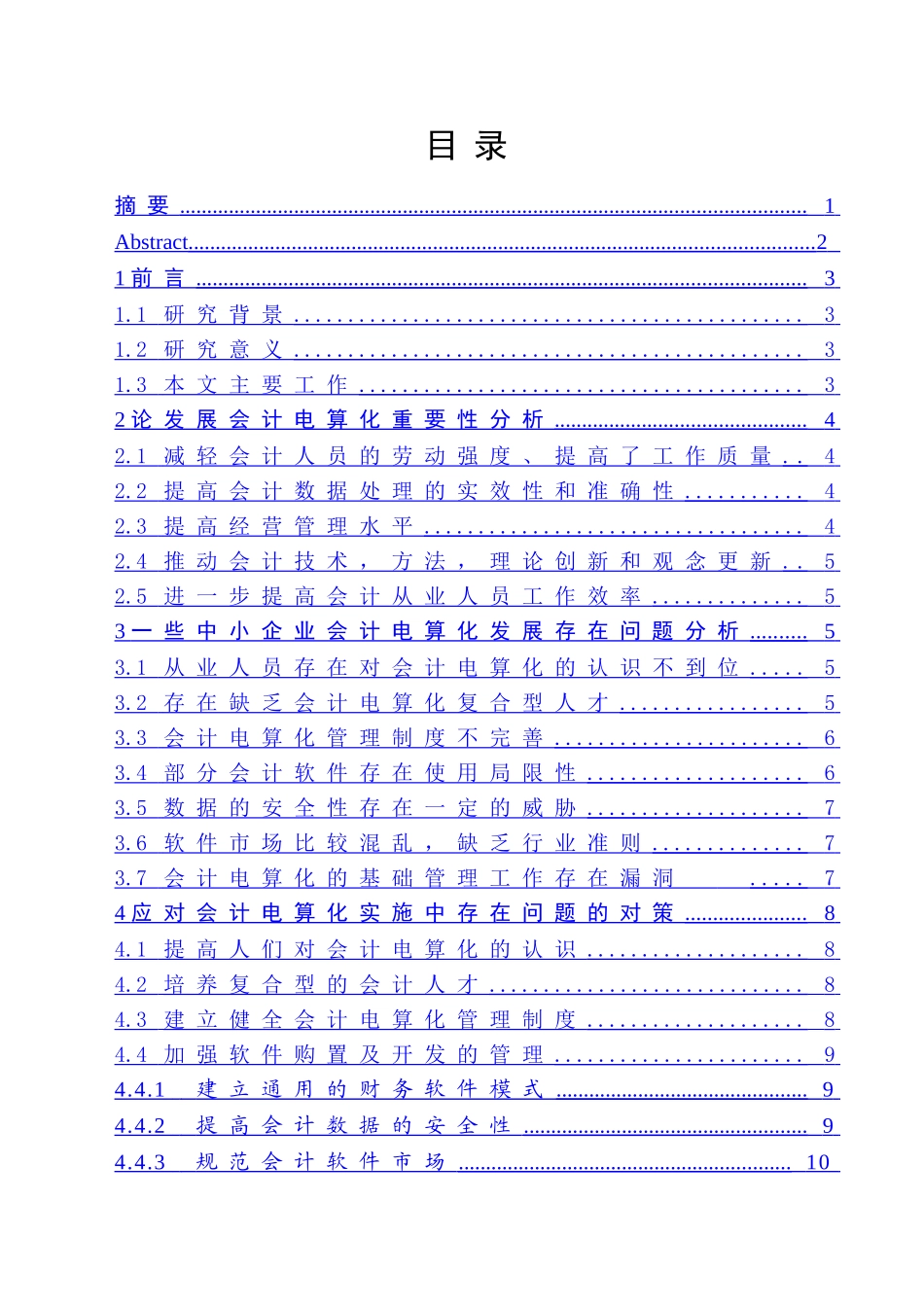 目录

摘要 1

Abstract 2

1前言 3

1.1 研究背景 3

1.2 研究意义 3

1.3 本文主要工作 3

2论发展会计电算化重要性分析 4

2.1 减轻会计人员的劳动强度、提高了工作质量 4

2.2 提高会计数据处理的实效性和准确性 4

2.3 提高经营管理水平 4

2.4 推动会计技术，方法，理论创新和观念更新 5

2.5 进一步提高会计从业人员工作效率 5

3一些中小企业会计电算化发展存在问题分析 5

3.1 从业人员存在对会计电算化的认识不到位 5

3.2 存在缺乏会计电算化复合型人才 5

3.3 会计电算化管理制度不完善 6

3.4 部分会计软件存在使用局限性 6

3.5 数据的安全性存在一定的威胁 7

3.6 软件市场比较混乱，缺乏行业准则 7

3.7 会计电算化的基础管理工作存在漏洞 7

4应对会计电算化实施中存在问题的对策 8

4.1 提高人们对会计电算化的认识 8

4.2 培养复合型的会计人才 8

4.3 建立健全会计电算化管理制度 8

4.4 加强软件购置及开发的管理 9

4.4.1 建立通用的财务软件模式 9

4.4.2 提高会计数据的安全性 9

4.4.3 规范会计软件市场 10